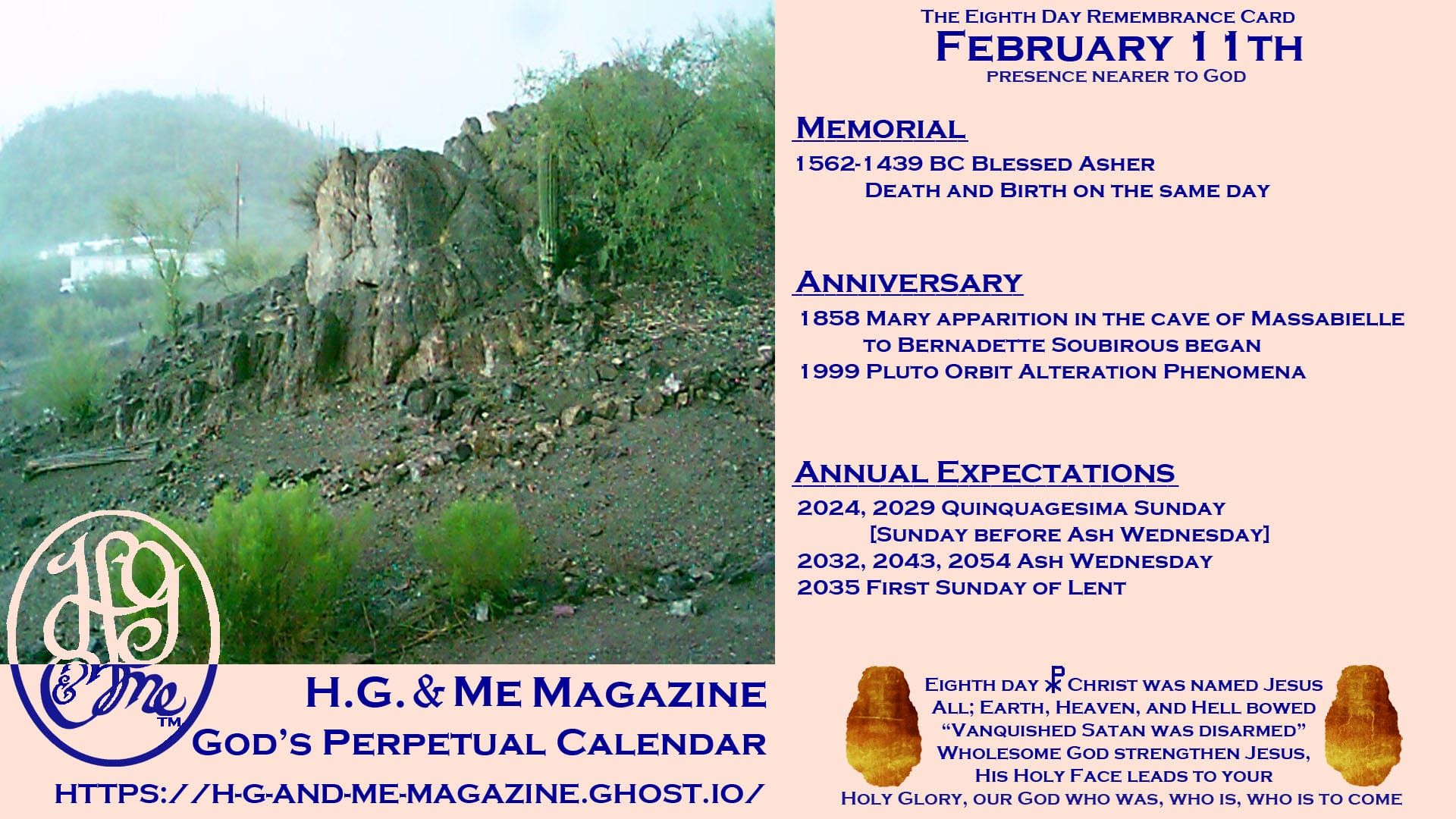 The Eighth Day Remembrance Card
February 11th
presence nearer to God

Memorial
1562-1439 BC Blessed Asher
Death and Birth on the same day

Anniversary
1858 Mary apparition in the cave of Massabielle to Bernadette Soubirous began
1999 Pluto Orbit Alteration Phenomena

Annual Expectations
2024, 2029 Quinquagesima Sunday [Sunday before Ash Wednesday]
2032, 2043, 2054 Ash Wednesday
2035 First Sunday of Lent

HG & Me ™

H.G. & Me Magazine
God's Perpetual Calendar
https://h-g-and-me-magazine.ghost.io/

Eighth day ☧ Christ was named Jesus
All; Earth, Heaven, and Hell bowed
"Vanquished Satan was disarmed"
Wholesome God strengthen Jesus,
His Holy Face leads to your
Holy Glory, our God who was, who is, who is to come